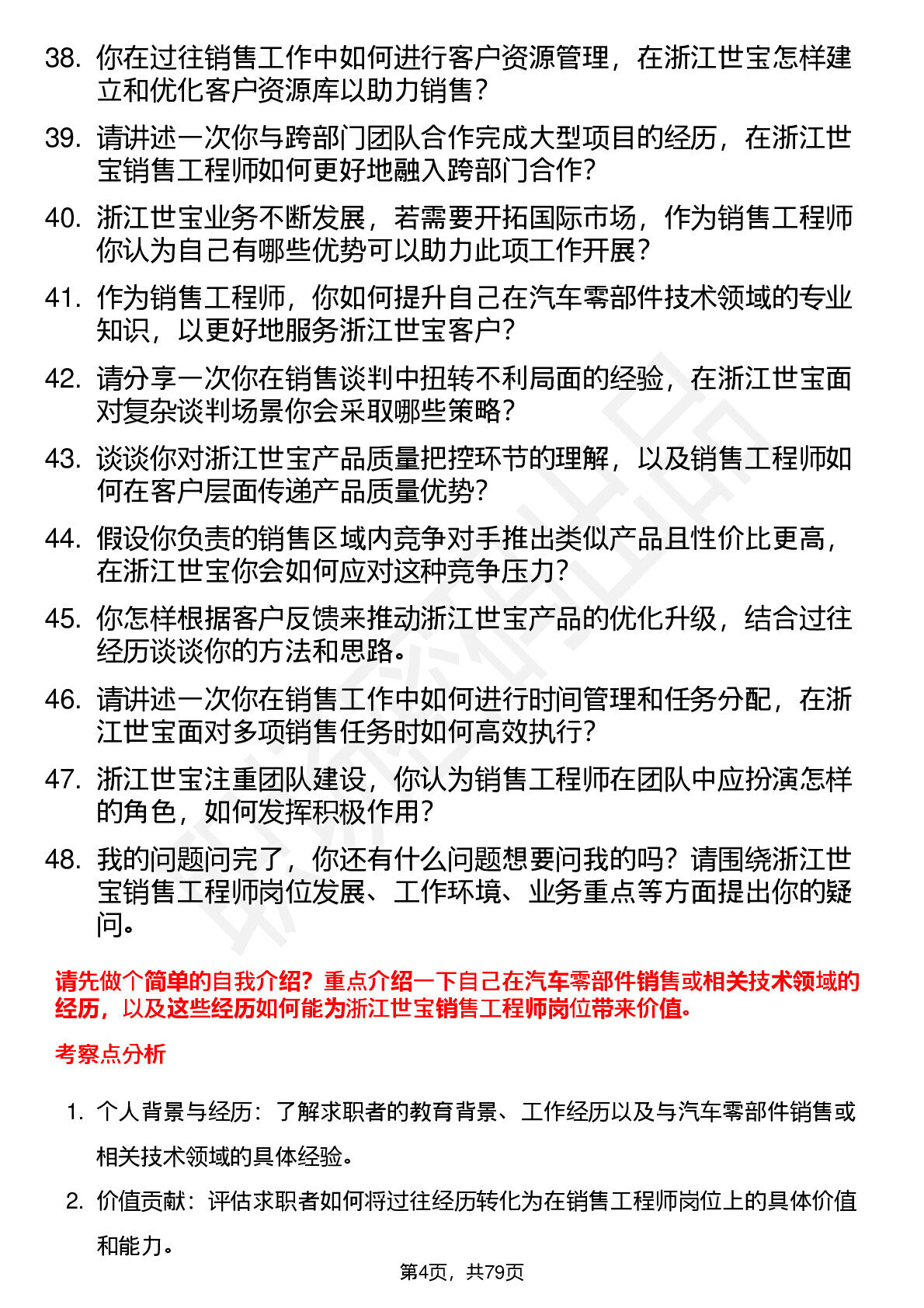 38. 你在过往销售工作中如何进行客户资源管理，在浙江世宝怎样建立和优化客户资源库以助力销售？

39. 请讲述一次你与跨部门团队合作完成大型项目的经历，在浙江世宝销售工程师如何更好地融入跨部门合作？

40. 浙江世宝业务不断发展，若需要开拓国际市场，作为销售工程师你认为自己有哪些优势可以助力此项工作开展？

41. 作为销售工程师，你如何提升自己在汽车零部件技术领域的专业知识，以更好地服务浙江世宝客户？

42. 请分享一次你在销售谈判中扭转不利局面的经验，在浙江世宝面对复杂谈判场景你会采取哪些策略？

43. 谈谈你对浙江世宝产品质量把控环节的理解，以及销售工程师如何在客户层面传递产品质量优势？

44. 假设你负责的销售区域内竞争对手推出类似产品且性价比更高，在浙江世宝你会如何应对这种竞争压力？

45. 你怎样根据客户反馈来推动浙江世宝产品的优化升级，结合过往经历谈谈你的方法和思路。

46. 请讲述一次你在销售工作中如何进行时间管理和任务分配，在浙江世宝面对多项销售任务时如何高效执行？

47. 浙江世宝注重团队建设，你认为销售工程师在团队中应扮演怎样的角色，如何发挥积极作用？

48. 我的问题问完了，你还有什么问题想要问我的吗？请围绕浙江世宝销售工程师岗位发展、工作环境、业务重点等方面提出你的疑问。

请先做个简单的自我介绍？重点介绍一下自己在汽车零部件销售或相关技术领域的经历，以及这些经历如何能为浙江世宝销售工程师岗位带来价值。

考察点分析

1. 个人背景与经历：了解求职者的教育背景、工作经历以及与汽车零部件销售或相关技术领域的具体经验。

2. 价值贡献：评估求职者如何将过往经历转化为在销售工程师岗位上的具体价值和能力。

第4页，共79页